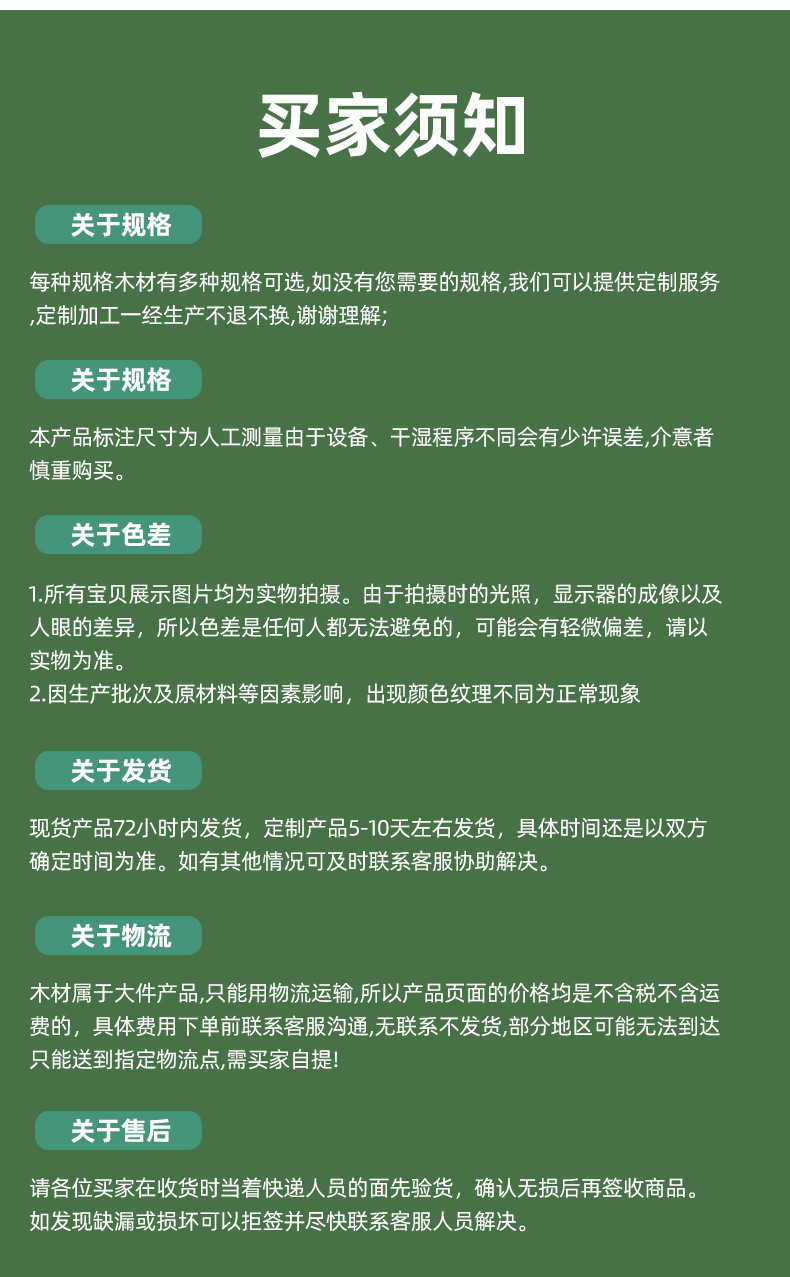 买家须知

关于规格

每种规格木材有多种规格可选,如没有您需要的规格,我们可以提供定制服务,定制加工一经生产不退不换,谢谢理解;

关于规格

本产品标注尺寸为人工测量由于设备、干湿程序不同会有少许误差,介意者慎重购买。

关于色差

1.所有宝贝展示图片均为实物拍摄。由于拍摄时的光照，显示器的成像以及人眼的差异，所以色差是任何人都无法避免的，可能会有轻微偏差，请以实物为准。
2.因生产批次及原材料等因素影响，出现颜色纹理不同为正常现象

关于发货

现货产品72小时内发货，定制产品5-10天左右发货，具体时间还是以双方确定时间为准。如有其他情况可及时联系客服协助解决。

关于物流

木材属于大件产品,只能用物流运输,所以产品页面的价格均是不含税不含运费的，具体费用下单前联系客服沟通,无联系不发货,部分地区可能无法到达只能送到指定物流点,需买家自提!

关于售后

请各位买家在收货时当着快递人员的面先验货，确认无损后再签收商品。如发现缺漏或损坏可以拒签并尽快联系客服人员解决。